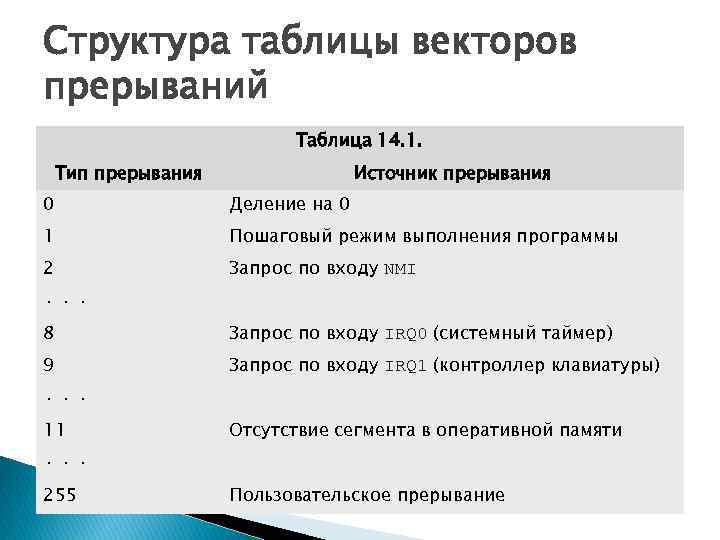 Структура таблицы векторов прерываний

Таблица 14.1.

| Тип прерывания | Источник прерывания |
|---|---|
| 0 | Деление на 0 |
| 1 | Пошаговый режим выполнения программы |
| 2 | Запрос по входу NMI |
| . . . | |
| 8 | Запрос по входу IRQ0 (системный таймер) |
| 9 | Запрос по входу IRQ1 (контроллер клавиатуры) |
| . . . | |
| 11 | Отсутствие сегмента в оперативной памяти |
| . . . | |
| 255 | Пользовательское прерывание |